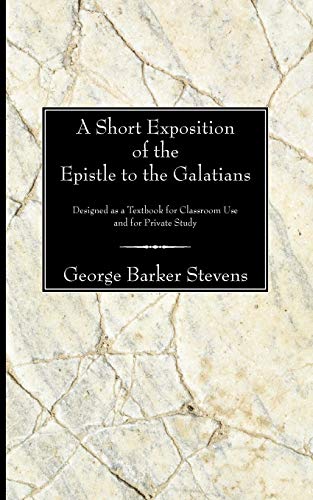 A Short Exposition of the Epistle to the Galatians

Designed as a Textbook for Classroom Use and for Private Study

George Barker Stevens